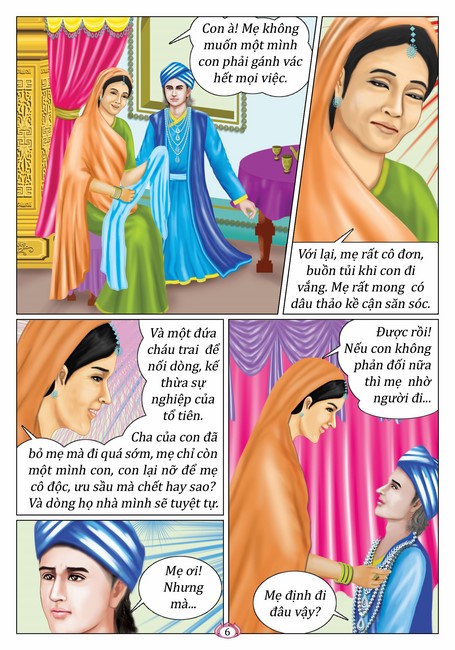 Con à! Mẹ không muốn một mình con phải gánh vác hết mọi việc.

Với lại, mẹ rất cô đơn, buồn tủi khi con đi vắng. Mẹ rất mong có dâu thảo kề cận săn sóc.

Và một đứa cháu trai để nối dòng, kế thừa sự nghiệp của tổ tiên.

Cha của con đã bỏ mẹ mà đi quá sớm, mẹ chỉ còn một mình con, con lại nỡ để mẹ cô độc, ưu sầu mà chết hay sao? Và dòng họ nhà mình sẽ tuyệt tự.

Được rồi! Nếu con không phản đối nữa thì mẹ nhờ người đi...

Mẹ ơi! Nhưng mà...

Mẹ định đi đâu vậy?

6